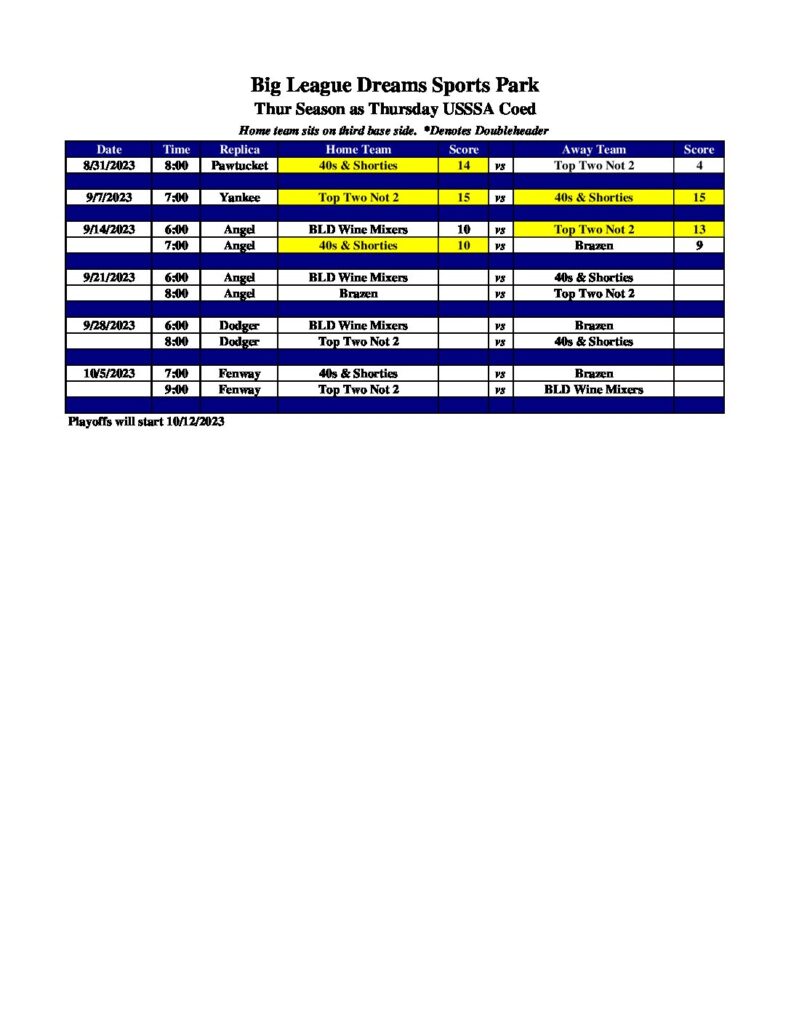 Big League Dreams Sports Park

Thur Season as Thursday USSSA Coed

Home team sits on third base side. *Denotes Doubleheader

| Date | Time | Replica | Home Team | Score | | Away Team | Score |
|---|---|---|---|---|---|---|---|
| 8/31/2023 | 8:00 | Pawtucket | 40s & Shorties | 14 | vs | Top Two Not 2 | 4 |
| | | | | | | | |
| 9/7/2023 | 7:00 | Yankee | Top Two Not 2 | 15 | vs | 40s & Shorties | 15 |
| | | | | | | | |
| 9/14/2023 | 6:00 | Angel | BLD Wine Mixers | 10 | vs | Top Two Not 2 | 13 |
| | 7:00 | Angel | 40s & Shorties | 10 | vs | Brazen | 9 |
| | | | | | | | |
| 9/21/2023 | 6:00 | Angel | BLD Wine Mixers | | vs | 40s & Shorties | |
| | 8:00 | Angel | Brazen | | vs | Top Two Not 2 | |
| | | | | | | | |
| 9/28/2023 | 6:00 | Dodger | BLD Wine Mixers | | vs | Brazen | |
| | 8:00 | Dodger | Top Two Not 2 | | vs | 40s & Shorties | |
| | | | | | | | |
| 10/5/2023 | 7:00 | Fenway | 40s & Shorties | | vs | Brazen | |
| | 9:00 | Fenway | Top Two Not 2 | | vs | BLD Wine Mixers | |
| | | | | | | | |

Playoffs will start 10/12/2023